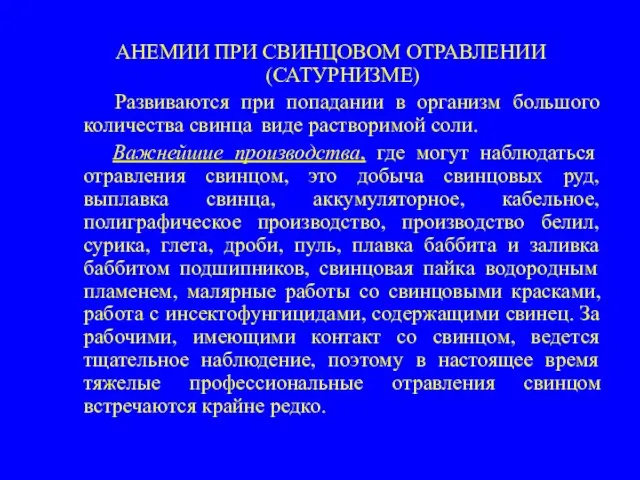 АНЕМИИ ПРИ СВИНЦОВОМ ОТРАВЛЕНИИ (САТУРНИЗМЕ)

Развиваются при попадании в организм большого количества свинца виде растворимой соли.

Важнейшие производства, где могут наблюдаться отравления свинцом, это добыча свинцовых руд, выплавка свинца, аккумуляторное, кабельное, полиграфическое производство, производство белил, сурика, глета, дроби, пуль, плавка баббита и заливка баббитом подшипников, свинцовая пайка водородным пламенем, малярные работы со свинцовыми красками, работа с инсектофунгицидами, содержащими свинец. За рабочими, имеющими контакт со свинцом, ведется тщательное наблюдение, поэтому в настоящее время тяжелые профессиональные отравления свинцом встречаются крайне редко.